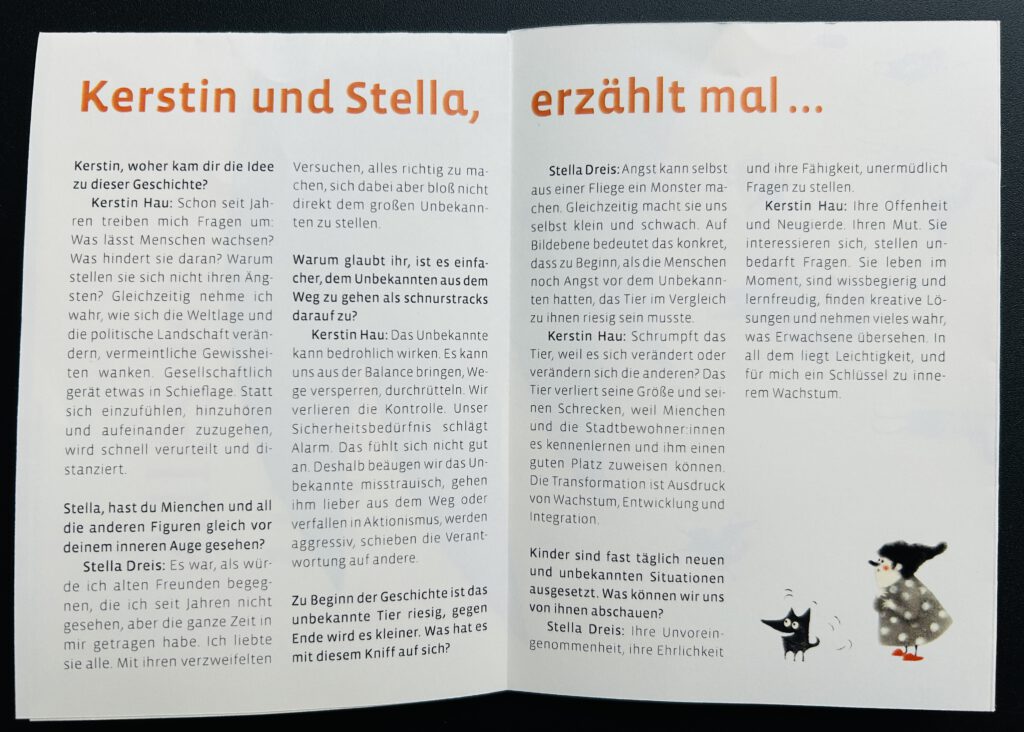 Kerstin und Stella, erzählt mal ...

Kerstin, woher kam dir die Idee zu dieser Geschichte?

Kerstin Hau: Schon seit Jahren treiben mich Fragen um: Was lässt Menschen wachsen? Was hindert sie daran? Warum stellen sie sich nicht ihren Ängsten? Gleichzeitig nehme ich wahr, wie sich die Weltlage und die politische Landschaft verändern, vermeintliche Gewissheiten wanken. Gesellschaftlich gerät etwas in Schieflage. Statt sich einzufühlen, hinzuhören und aufeinander zuzugehen, wird schnell verurteilt und distanziert.

Stella, hast du Mienchen und all die anderen Figuren gleich vor deinem inneren Auge gesehen?

Stella Dreis: Es war, als würde ich alten Freunden begegnen, die ich seit Jahren nicht gesehen, aber die ganze Zeit in mir getragen habe. Ich liebte sie alle. Mit ihren verzweifelten Versuchen, alles richtig zu machen, sich dabei aber bloß nicht direkt dem großen Unbekannten zu stellen.

Warum glaubt ihr, ist es einfacher, dem Unbekannten aus dem Weg zu gehen als schnurstracks darauf zu?

Kerstin Hau: Das Unbekannte kann bedrohlich wirken. Es kann uns aus der Balance bringen, Wege versperren, durchrütteln. Wir verlieren die Kontrolle. Unser Sicherheitsbedürfnis schlägt Alarm. Das fühlt sich nicht gut an. Deshalb beäugen wir das Unbekannte misstrauisch, gehen ihm lieber aus dem Weg oder verfallen in Aktionismus, werden aggressiv, schieben die Verantwortung auf andere.

Zu Beginn der Geschichte ist das unbekannte Tier riesig, gegen Ende wird es kleiner. Was hat es mit diesem Kniff auf sich?

Stella Dreis: Angst kann selbst aus einer Fliege ein Monster machen. Gleichzeitig macht sie uns selbst klein und schwach. Auf Bildebene bedeutet das konkret, dass zu Beginn, als die Menschen noch Angst vor dem Unbekannten hatten, das Tier im Vergleich zu ihnen riesig sein musste.

Kerstin Hau: Schrumpft das Tier, weil es sich verändert oder verändern sich die anderen? Das Tier verliert seine Größe und seinen Schrecken, weil Mienchen und die Stadtbewohner:innen es kennenlernen und ihm einen guten Platz zuweisen können. Die Transformation ist Ausdruck von Wachstum, Entwicklung und Integration.

Kinder sind fast täglich neuen und unbekannten Situationen ausgesetzt. Was können wir uns von ihnen abschauen?

Stella Dreis: Ihre Unvoreingenommenheit, ihre Ehrlichkeit und ihre Fähigkeit, unermüdlich Fragen zu stellen.

Kerstin Hau: Ihre Offenheit und Neugierde. Ihren Mut. Sie interessieren sich, stellen unbedarft Fragen. Sie leben im Moment, sind wissbegierig und lernfreudig, finden kreative Lösungen und nehmen vieles wahr, was Erwachsene übersehen. In all dem liegt Leichtigkeit, und für mich ein Schlüssel zu innerem Wachstum.